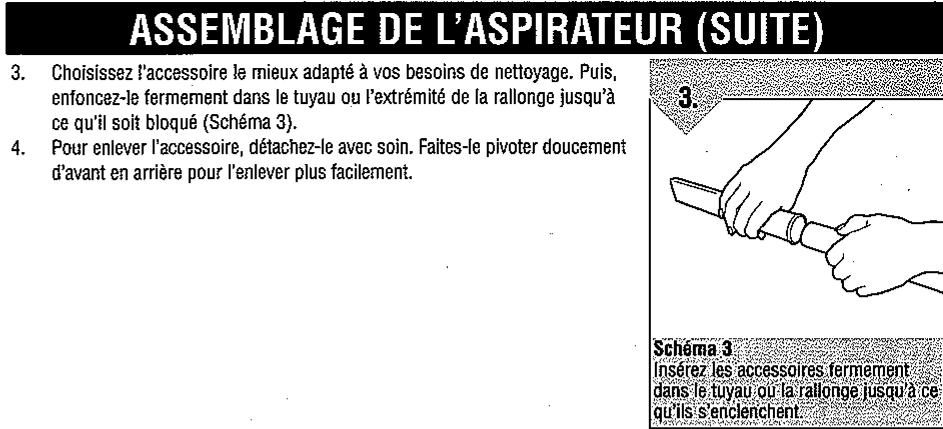 ASSEMBLAGE DE L'ASPIRATEUR (SUITE)

3. Choisissez l'accessoire le mieux adapté à vos besoins de nettoyage. Puis, enfoncez-le fermement dans le tuyau ou l'extrémité de la rallonge jusqu'à ce qu'il soit bloqué (Schéma 3).

4. Pour enlever l'accessoire, détachez-le avec soin. Faites-le pivoter doucement d'avant en arrière pour l'enlever plus facilement.

3.

Schéma 3
Insérez les accessoires fermement dans le tuyau ou la rallonge jusqu'à ce qu'ils s'enclenchent.